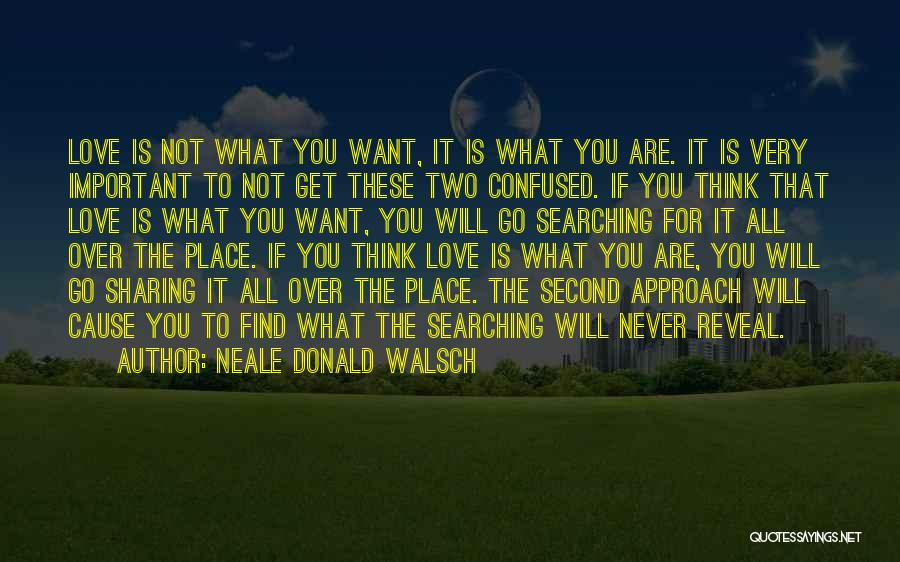 LOVE IS NOT WHAT YOU WANT, IT IS WHAT YOU ARE. IT IS VERY IMPORTANT TO NOT GET THESE TWO CONFUSED. IF YOU THINK THAT LOVE IS WHAT YOU WANT, YOU WILL GO SEARCHING FOR IT ALL OVER THE PLACE. IF YOU THINK LOVE IS WHAT YOU ARE, YOU WILL GO SHARING IT ALL OVER THE PLACE. THE SECOND APPROACH WILL CAUSE YOU TO FIND WHAT THE SEARCHING WILL NEVER REVEAL.

AUTHOR: NEALE DONALD WALSCH

QUOTESSAYINGS.NET